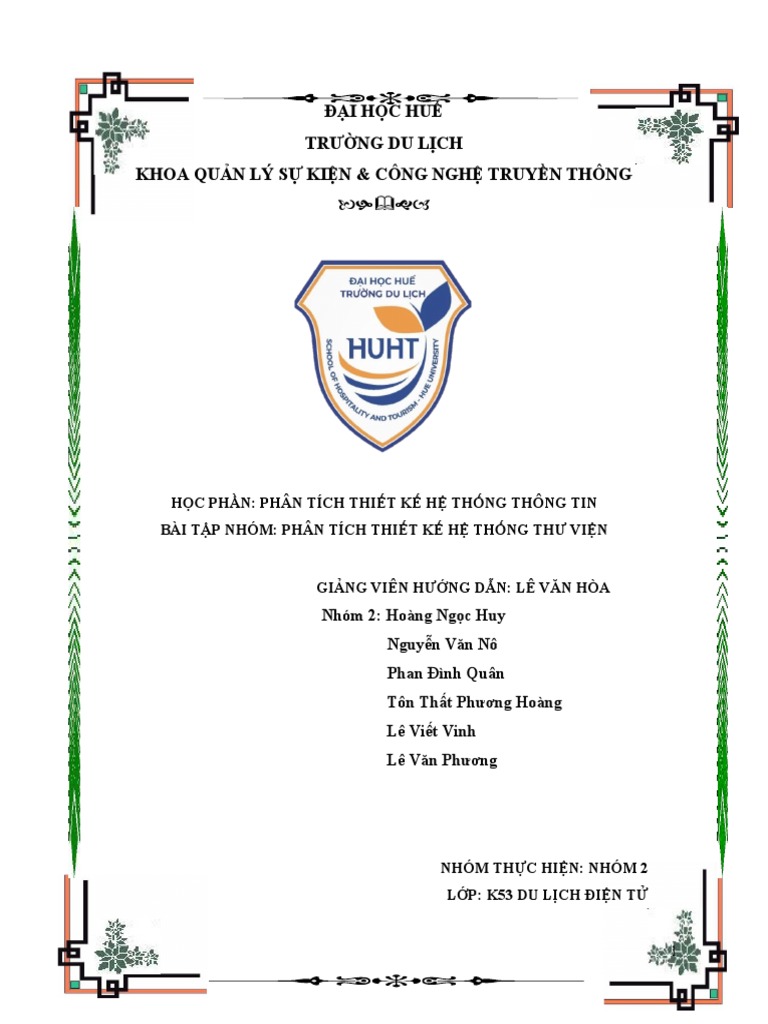 ĐẠI HỌC HUẾ
TRƯỜNG DU LỊCH
KHOA QUẢN LÝ SỰ KIỆN & CÔNG NGHỆ TRUYỀN THÔNG

ĐẠI HỌC HUẾ
TRƯỜNG DU LỊCH
HUHT
SCHOOL OF HOSPITALITY AND TOURISM - HUE UNIVERSITY

HỌC PHẦN: PHÂN TÍCH THIẾT KẾ HỆ THỐNG THÔNG TIN
BÀI TẬP NHÓM: PHÂN TÍCH THIẾT KẾ HỆ THỐNG THƯ VIỆN

GIẢNG VIÊN HƯỚNG DẪN: LÊ VĂN HÒA
Nhóm 2: Hoàng Ngọc Huy
Nguyễn Văn Nô
Phan Đình Quân
Tôn Thất Phương Hoàng
Lê Viết Vinh
Lê Văn Phương

NHÓM THỰC HIỆN: NHÓM 2
LỚP: K53 DU LỊCH ĐIỆN TỬ